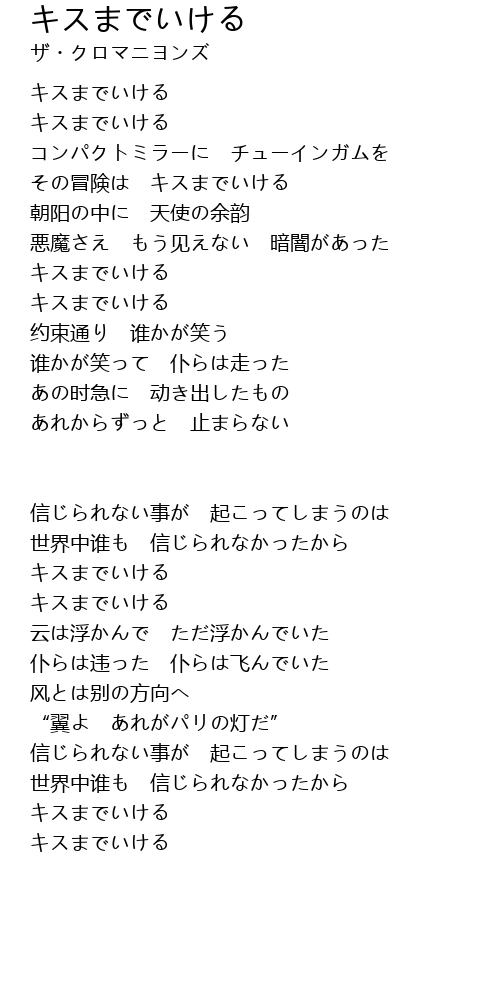 キスまでいける
ザ・クロマニヨンズ

キスまでいける
キスまでいける
コンパクトミラーに　チューインガムを
その冒険は　キスまでいける
朝阳の中に　天使の余韵
悪魔さえ　もう见えない　暗闇があった
キスまでいける
キスまでいける
约束通り　谁かが笑う
谁かが笑って　仆らは走った
あの时急に　动き出したもの
あれからずっと　止まらない

信じられない事が　起こってしまうのは
世界中谁も　信じられなかったから
キスまでいける
キスまでいける
云は浮かんで　ただ浮かんでいた
仆らは违った　仆らは飞んでいた
风とは别の方向へ
“翼よ　あれがパリの灯だ”
信じられない事が　起こってしまうのは
世界中谁も　信じられなかったから
キスまでいける
キスまでいける